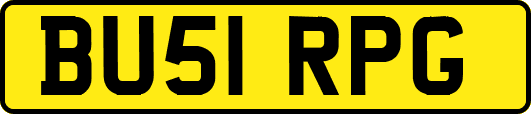 BU51 RPG